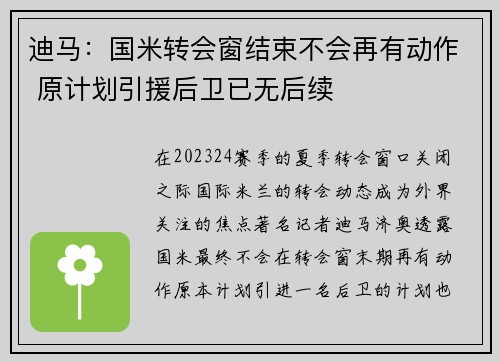 迪马：国米转会窗结束不会再有动作 原计划引援后卫已无后续

在202324赛季的夏季转会窗口关闭之际国际米兰的转会动态成为外界关注的焦点著名记者迪马济奥透露国米最终不会在转会窗末期再有动作原本计划引进一名后卫的计划也